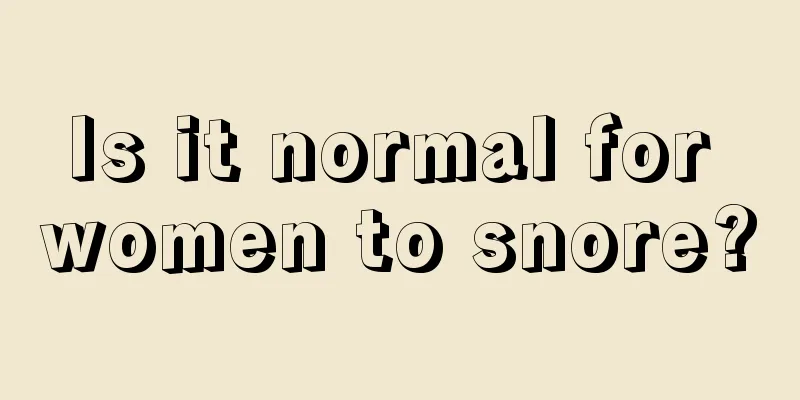 Is it normal for women to snore?